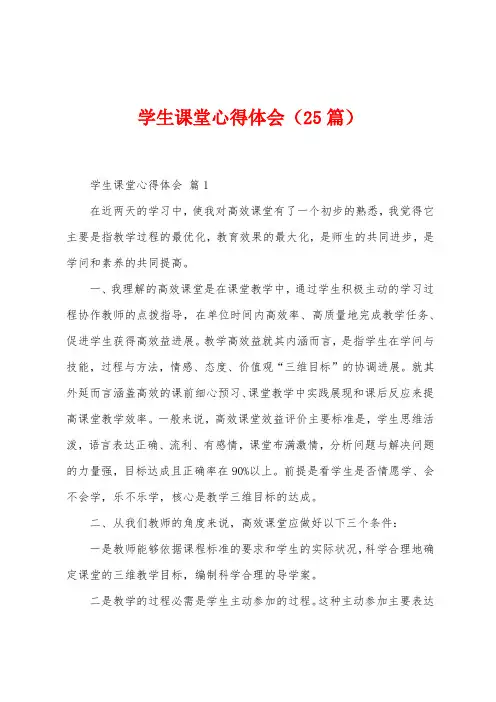 学生课堂心得体会（25篇）

学生课堂心得体会 篇1

在近两天的学习中，使我对高效课堂有了一个初步的熟悉，我觉得它主要是指教学过程的最优化，教育效果的最大化，是师生的共同进步，是学问和素养的共同提高。

一、我理解的高效课堂是在课堂教学中，通过学生积极主动的学习过程协作教师的点拨指导，在单位时间内高效率、高质量地完成教学任务、促进学生获得高效益进展。教学高效益就其内涵而言，是指学生在学问与技能，过程与方法，情感、态度、价值观“三维目标”的协调进展。就其外延而言涵盖高效的课前细心预习、课堂教学中实践展现和课后反应来提高课堂教学效率。一般来说，高效课堂效益评价主要标准是，学生思维活泼，语言表达正确、流利、有感情，课堂布满激情，分析问题与解决问题的力量强，目标达成且正确率在90%以上。前提是看学生是否情愿学、会不会学，乐不乐学，核心是教学三维目标的达成。

二、从我们教师的角度来说，高效课堂应做好以下三个条件：

一是教师能够依据课程标准的要求和学生的实际状况，科学合理地确定课堂的三维教学目标，编制科学合理的导学案。

二是教学的过程必需是学生主动参加的过程。这种主动参加主要表达